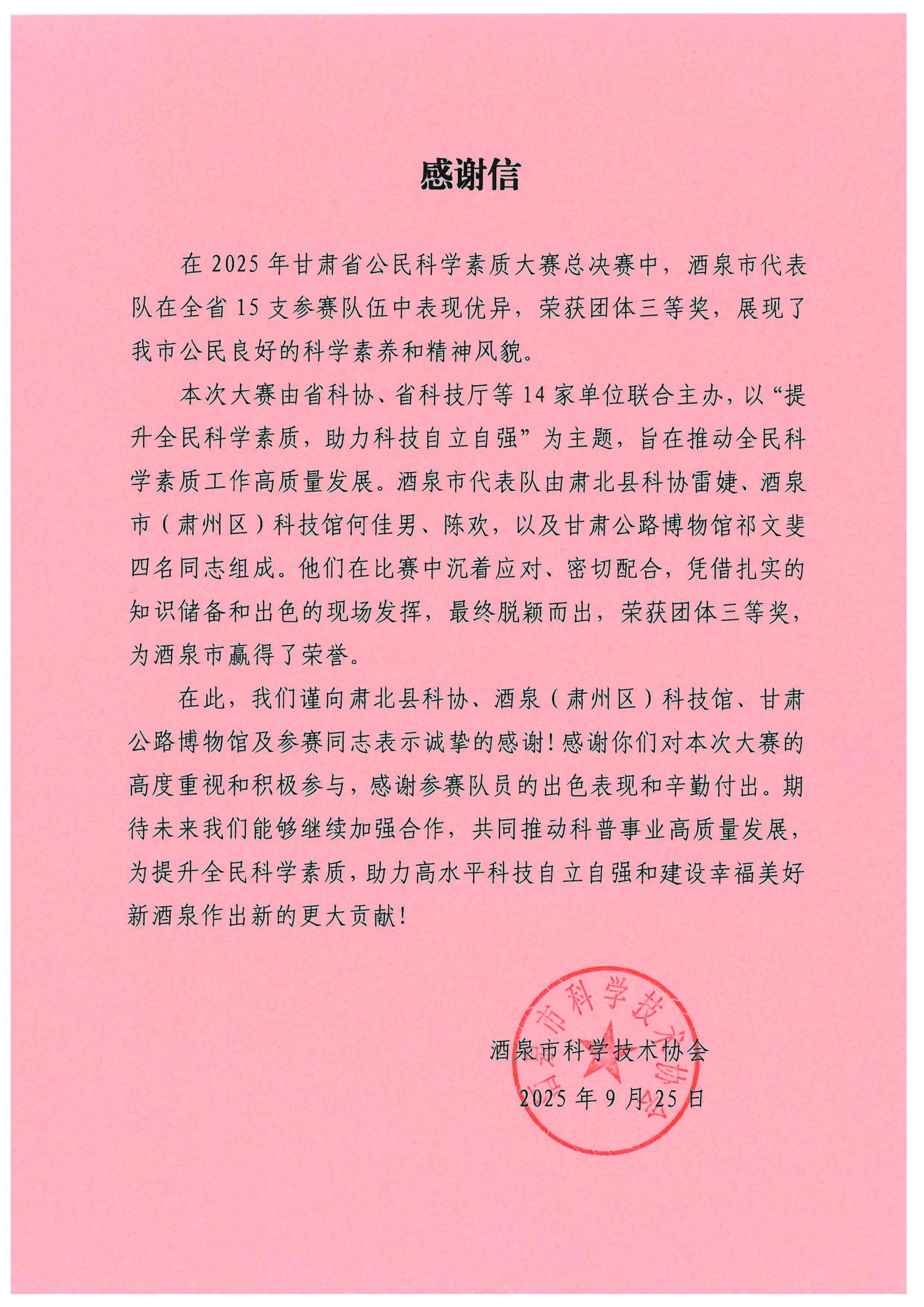 感谢信

在 2025 年甘肃省公民科学素质大赛总决赛中，酒泉市代表队在全省 15 支参赛队伍中表现优异，荣获团体三等奖，展现了我市公民良好的科学素养和精神风貌。

本次大赛由省科协、省科技厅等 14 家单位联合主办，以“提升全民科学素质，助力科技自立自强”为主题，旨在推动全民科学素质工作高质量发展。酒泉市代表队由肃北县科协雷婕、酒泉市（肃州区）科技馆何佳男、陈欢，以及甘肃公路博物馆祁文斐四名同志组成。他们在比赛中沉着应对、密切配合，凭借扎实的知识储备和出色的现场发挥，最终脱颖而出，荣获团体三等奖，为酒泉市赢得了荣誉。

在此，我们谨向肃北县科协、酒泉（肃州区）科技馆、甘肃公路博物馆及参赛同志表示诚挚的感谢！感谢你们对本次大赛的高度重视和积极参与，感谢参赛队员的出色表现和辛勤付出。期待未来我们能够继续加强合作，共同推动科普事业高质量发展，为提升全民科学素质，助力高水平科技自立自强和建设幸福美好新酒泉作出新的更大贡献！

酒泉市科学技术协会
2025 年 9 月 25 日

酒泉市科学技术协会